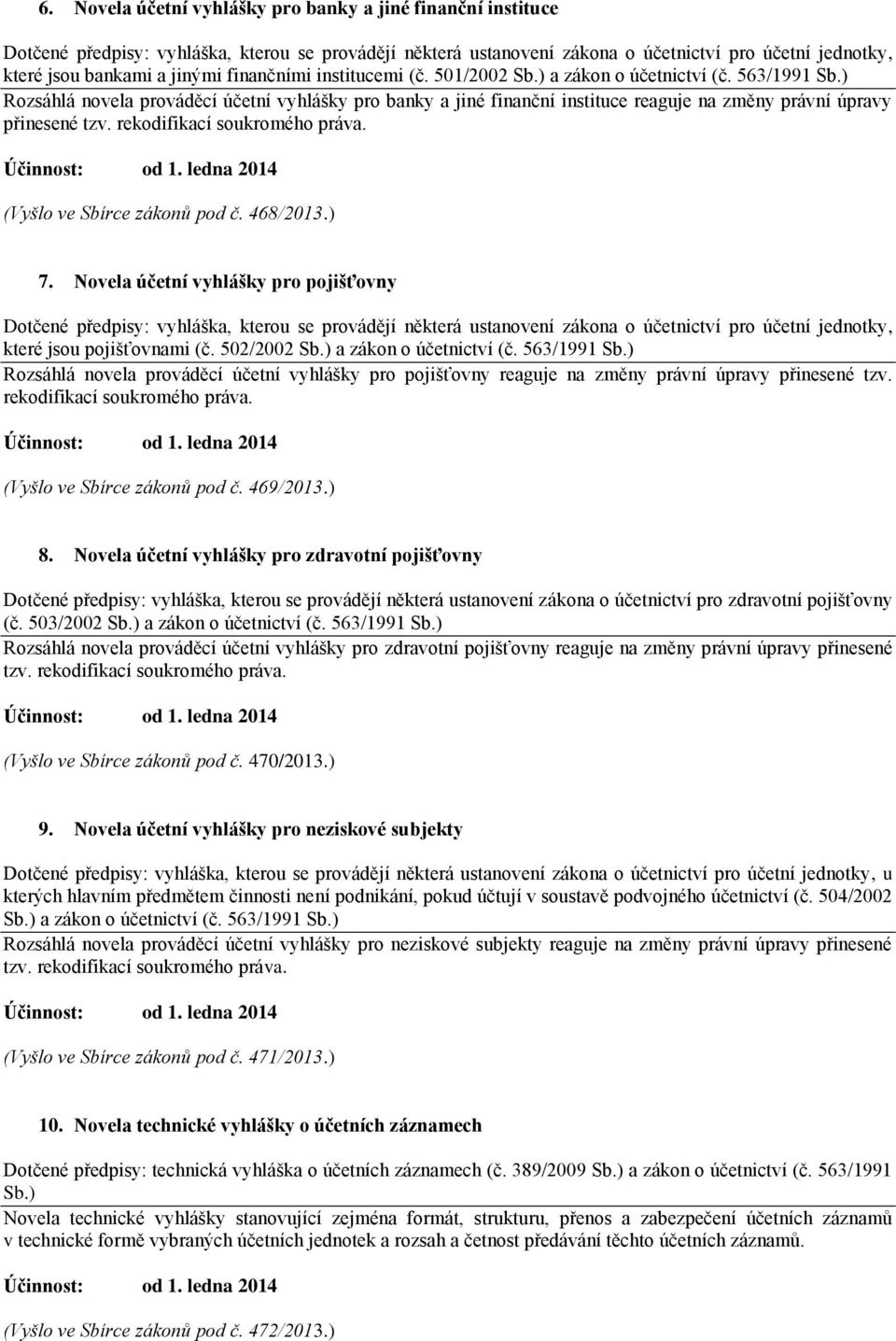 6. Novela účetní vyhlášky pro banky a jiné finanční instituce

Dotčené předpisy: vyhláška, kterou se provádějí některá ustanovení zákona o účetnictví pro účetní jednotky, které jsou bankami a jinými finančními institucemi (č. 501/2002 Sb.) a zákon o účetnictví (č. 563/1991 Sb.)

Rozsáhlá novela prováděcí účetní vyhlášky pro banky a jiné finanční instituce reaguje na změny právní úpravy přinesené tzv. rekodifikací soukromého práva.

Účinnost: od 1. ledna 2014

(Vyšlo ve Sbírce zákonů pod č. 468/2013.)

7. Novela účetní vyhlášky pro pojišťovny

Dotčené předpisy: vyhláška, kterou se provádějí některá ustanovení zákona o účetnictví pro účetní jednotky, které jsou pojišťovnami (č. 502/2002 Sb.) a zákon o účetnictví (č. 563/1991 Sb.)

Rozsáhlá novela prováděcí účetní vyhlášky pro pojišťovny reaguje na změny právní úpravy přinesené tzv. rekodifikací soukromého práva.

Účinnost: od 1. ledna 2014

(Vyšlo ve Sbírce zákonů pod č. 469/2013.)

8. Novela účetní vyhlášky pro zdravotní pojišťovny

Dotčené předpisy: vyhláška, kterou se provádějí některá ustanovení zákona o účetnictví pro zdravotní pojišťovny (č. 503/2002 Sb.) a zákon o účetnictví (č. 563/1991 Sb.)

Rozsáhlá novela prováděcí účetní vyhlášky pro zdravotní pojišťovny reaguje na změny právní úpravy přinesené tzv. rekodifikací soukromého práva.

Účinnost: od 1. ledna 2014

(Vyšlo ve Sbírce zákonů pod č. 470/2013.)

9. Novela účetní vyhlášky pro neziskové subjekty

Dotčené předpisy: vyhláška, kterou se provádějí některá ustanovení zákona o účetnictví pro účetní jednotky, u kterých hlavním předmětem činnosti není podnikání, pokud účtují v soustavě podvojného účetnictví (č. 504/2002 Sb.) a zákon o účetnictví (č. 563/1991 Sb.)

Rozsáhlá novela prováděcí účetní vyhlášky pro neziskové subjekty reaguje na změny právní úpravy přinesené tzv. rekodifikací soukromého práva.

Účinnost: od 1. ledna 2014

(Vyšlo ve Sbírce zákonů pod č. 471/2013.)

10. Novela technické vyhlášky o účetních záznamech

Dotčené předpisy: technická vyhláška o účetních záznamech (č. 389/2009 Sb.) a zákon o účetnictví (č. 563/1991 Sb.)

Novela technické vyhlášky stanovující zejména formát, strukturu, přenos a zabezpečení účetních záznamů v technické formě vybraných účetních jednotek a rozsah a četnost předávání těchto účetních záznamů.

Účinnost: od 1. ledna 2014

(Vyšlo ve Sbírce zákonů pod č. 472/2013.)